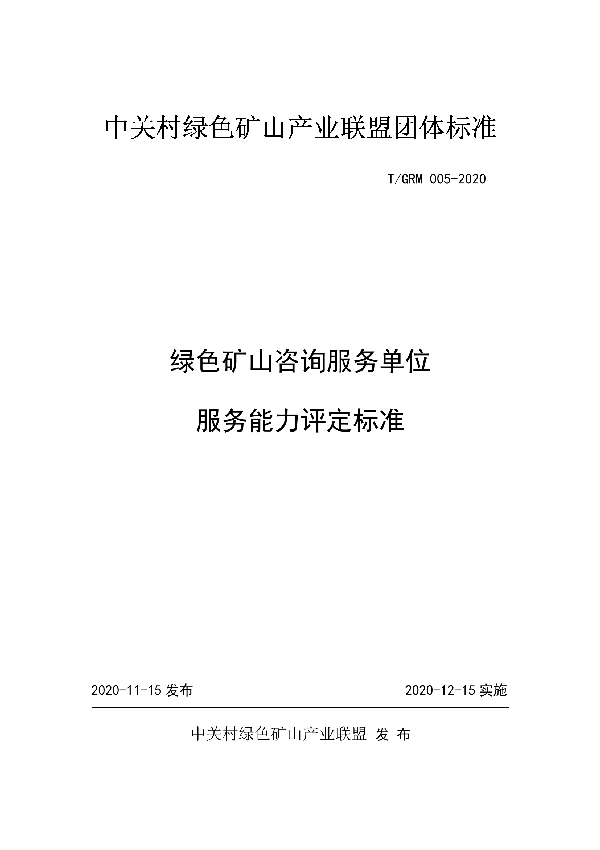 中关村绿色矿山产业联盟团体标准

T/GRM 005-2020

绿色矿山咨询服务单位

服务能力评定标准

2020-11-15 发布

2020-12-15 实施

中关村绿色矿山产业联盟 发 布